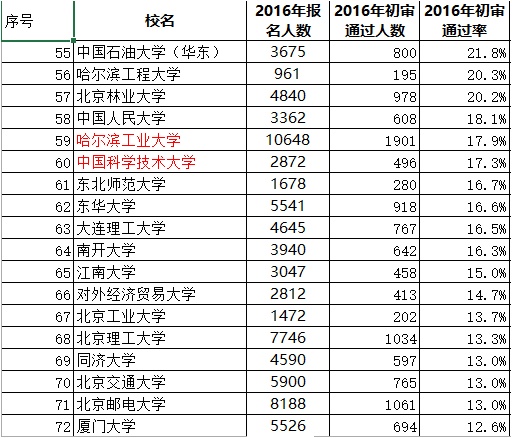 | 序号 | 校名 | 2016年报名人数 | 2016年初审通过人数 | 2016年初审通过率 |
|---|---|---|---|---|
| 55 | 中国石油大学（华东） | 3675 | 800 | 21.8% |
| 56 | 哈尔滨工程大学 | 961 | 195 | 20.3% |
| 57 | 北京林业大学 | 4840 | 978 | 20.2% |
| 58 | 中国人民大学 | 3362 | 608 | 18.1% |
| 59 | 哈尔滨工业大学 | 10648 | 1901 | 17.9% |
| 60 | 中国科学技术大学 | 2872 | 496 | 17.3% |
| 61 | 东北师范大学 | 1678 | 280 | 16.7% |
| 62 | 东华大学 | 5541 | 918 | 16.6% |
| 63 | 大连理工大学 | 4645 | 767 | 16.5% |
| 64 | 南开大学 | 3940 | 642 | 16.3% |
| 65 | 江南大学 | 3047 | 458 | 15.0% |
| 66 | 对外经济贸易大学 | 2812 | 413 | 14.7% |
| 67 | 北京工业大学 | 1472 | 202 | 13.7% |
| 68 | 北京理工大学 | 7746 | 1034 | 13.3% |
| 69 | 同济大学 | 4590 | 597 | 13.0% |
| 70 | 北京交通大学 | 5900 | 765 | 13.0% |
| 71 | 北京邮电大学 | 8188 | 1061 | 13.0% |
| 72 | 厦门大学 | 5526 | 694 | 12.6% |